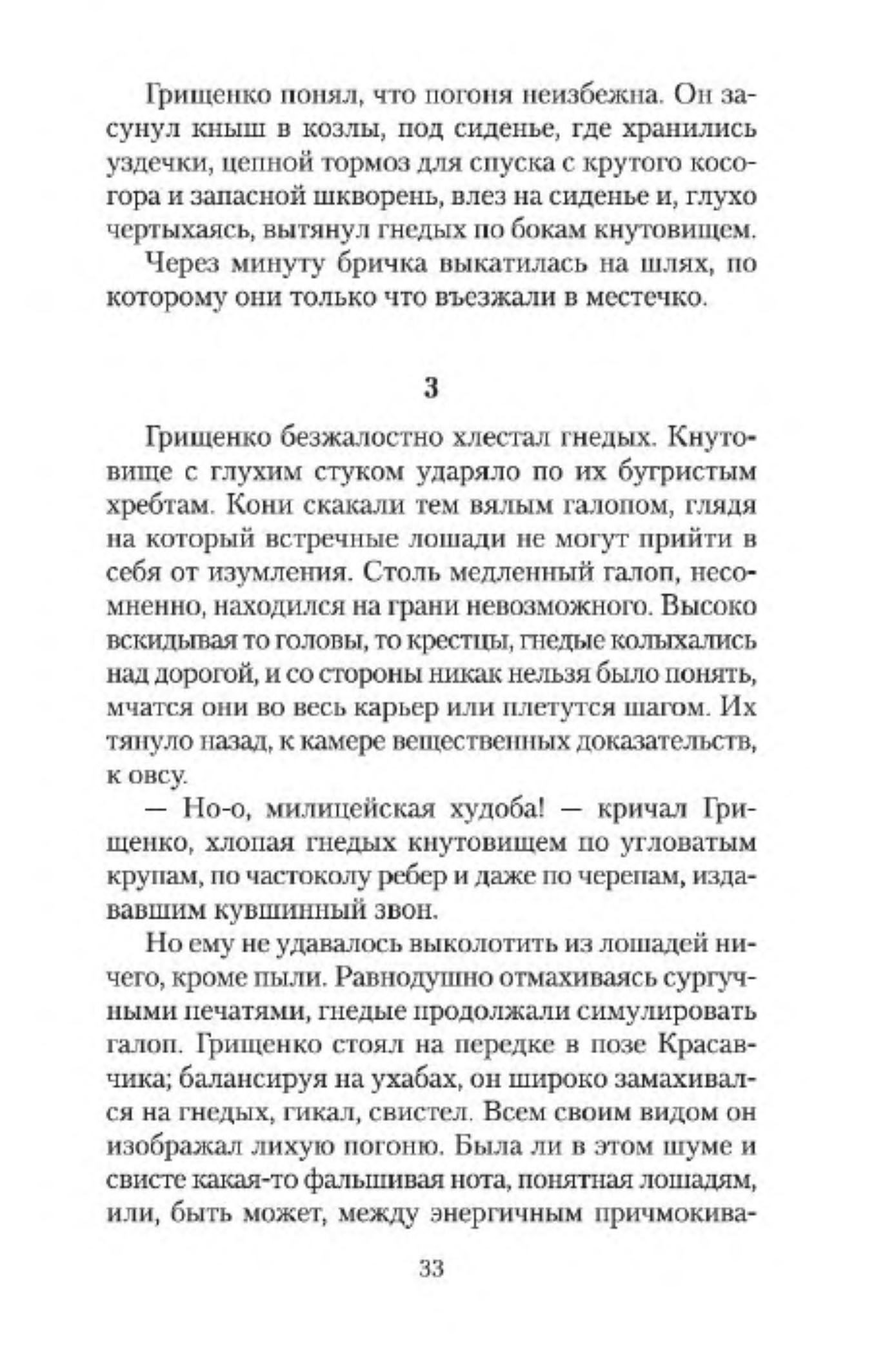 Грищенко понял, что погоня неизбежна. Он засунул кныш в козлы, под сиденье, где хранились уздечки, цепной тормоз для спуска с крутого косогора и запасной шкворень, влез на сиденье и, глухо чертыхаясь, вытянул гнедых по бокам кнутовищем.

Через минуту бричка выкатилась на шлях, по которому они только что въезжали в местечко.

3

Грищенко безжалостно хлестал гнедых. Кнутовище с глухим стуком ударяло по их бугристым хребтам. Кони скакали тем вялым галопом, глядя на который встречные лошади не могут прийти в себя от изумления. Столь медленный галоп, несомненно, находился на грани невозможного. Высоко вскидывая то головы, то крестцы, гнедые колыхались над дорогой, и со стороны никак нельзя было понять, мчатся они во весь карьер или плетутся шагом. Их тянуло назад, к камере вещественных доказательств, к овсу.

— Но-о, милицейская худоба! — кричал Грищенко, хлопая гнедых кнутовищем по угловатым крупам, по частоколу ребер и даже по черепам, издававшим кувшинный звон.

Но ему не удавалось выколотить из лошадей ничего, кроме пыли. Равнодушно отмахиваясь сургучными печатями, гнедые продолжали симулировать галоп. Грищенко стоял на передке в позе Красавчика; балансируя на ухабах, он широко замахивался на гнедых, гикал, свистел. Всем своим видом он изображал лихую погоню. Была ли в этом шуме и свисте какая-то фальшивая нота, понятная лошадям, или, быть может, между энергичным причмокива-

33